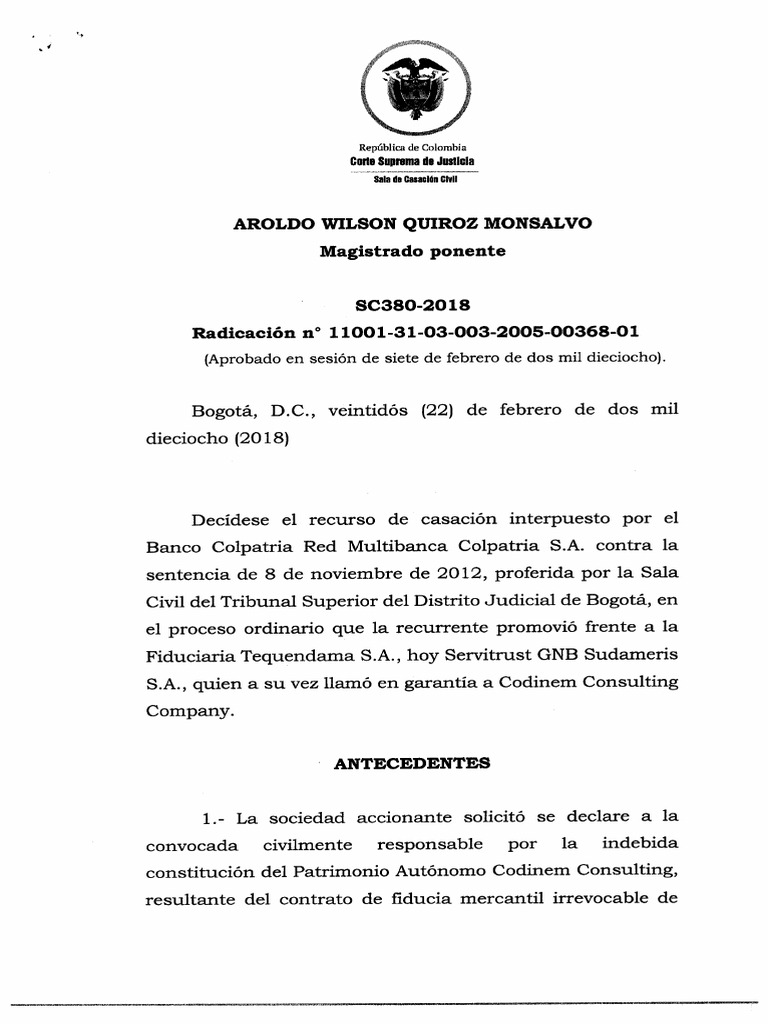 República de Colombia
Corte Suprema de Justicia
Sala de Casación Civil

AROLDO WILSON QUIROZ MONSALVO
Magistrado ponente

SC380-2018
Radicación n° 11001-31-03-003-2005-00368-01
(Aprobado en sesión de siete de febrero de dos mil dieciocho).

Bogotá, D.C., veintidós (22) de febrero de dos mil dieciocho (2018)

Decídese el recurso de casación interpuesto por el Banco Colpatria Red Multibanca Colpatria S.A. contra la sentencia de 8 de noviembre de 2012, proferida por la Sala Civil del Tribunal Superior del Distrito Judicial de Bogotá, en el proceso ordinario que la recurrente promovió frente a la Fiduciaria Tequendama S.A., hoy Servitrust GNB Sudameris S.A., quien a su vez llamó en garantía a Codinem Consulting Company.

ANTECEDENTES

1.- La sociedad accionante solicitó se declare a la convocada civilmente responsable por la indebida constitución del Patrimonio Autónomo Codinem Consulting, resultante del contrato de fiducia mercantil irrevocable de